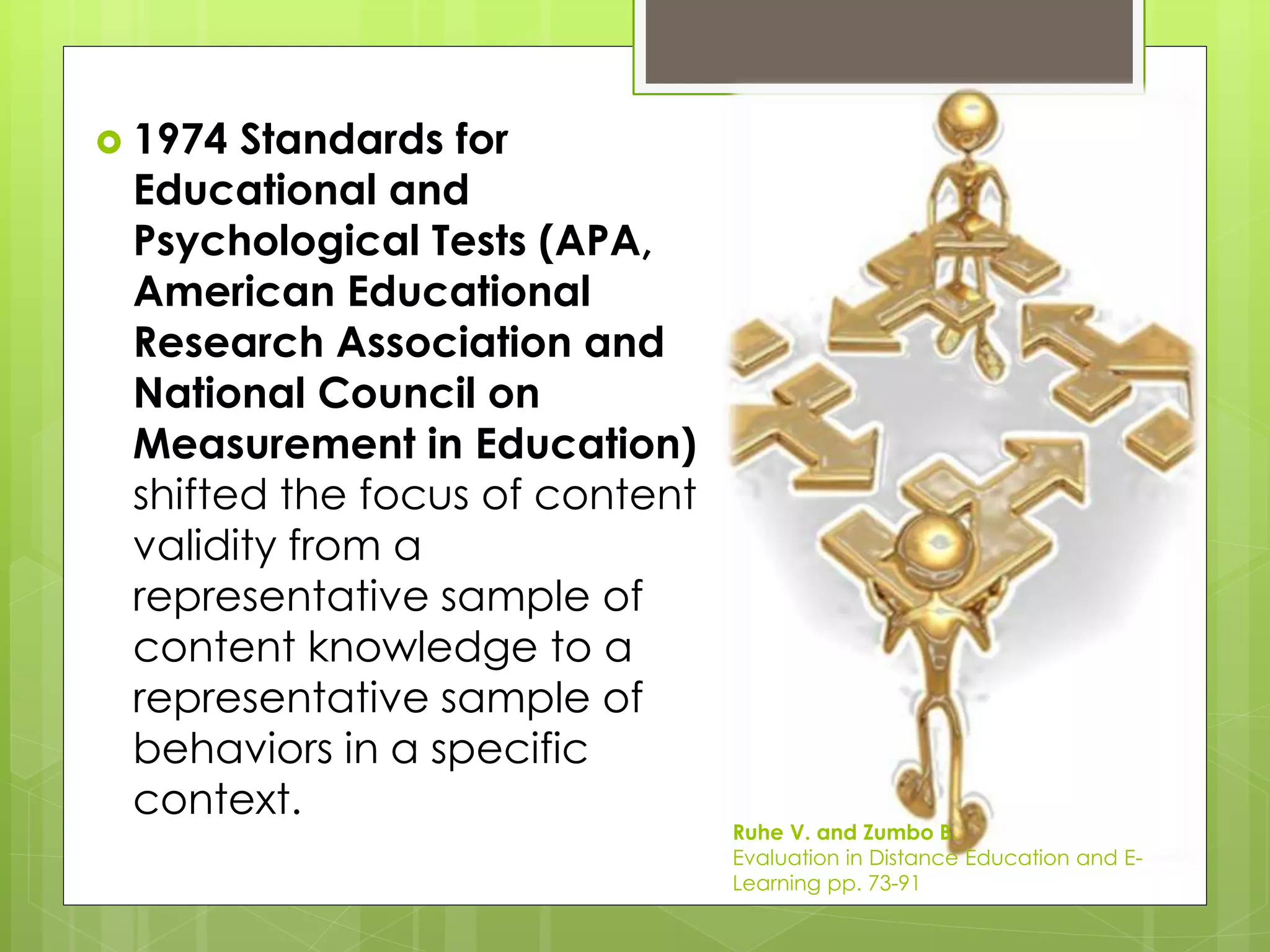 1974 Standards for Educational and Psychological Tests (APA, American Educational Research Association and National Council on Measurement in Education) shifted the focus of content validity from a representative sample of content knowledge to a representative sample of behaviors in a specific context.

Ruhe V. and Zumbo B.
Evaluation in Distance Education and E-Learning pp. 73-91